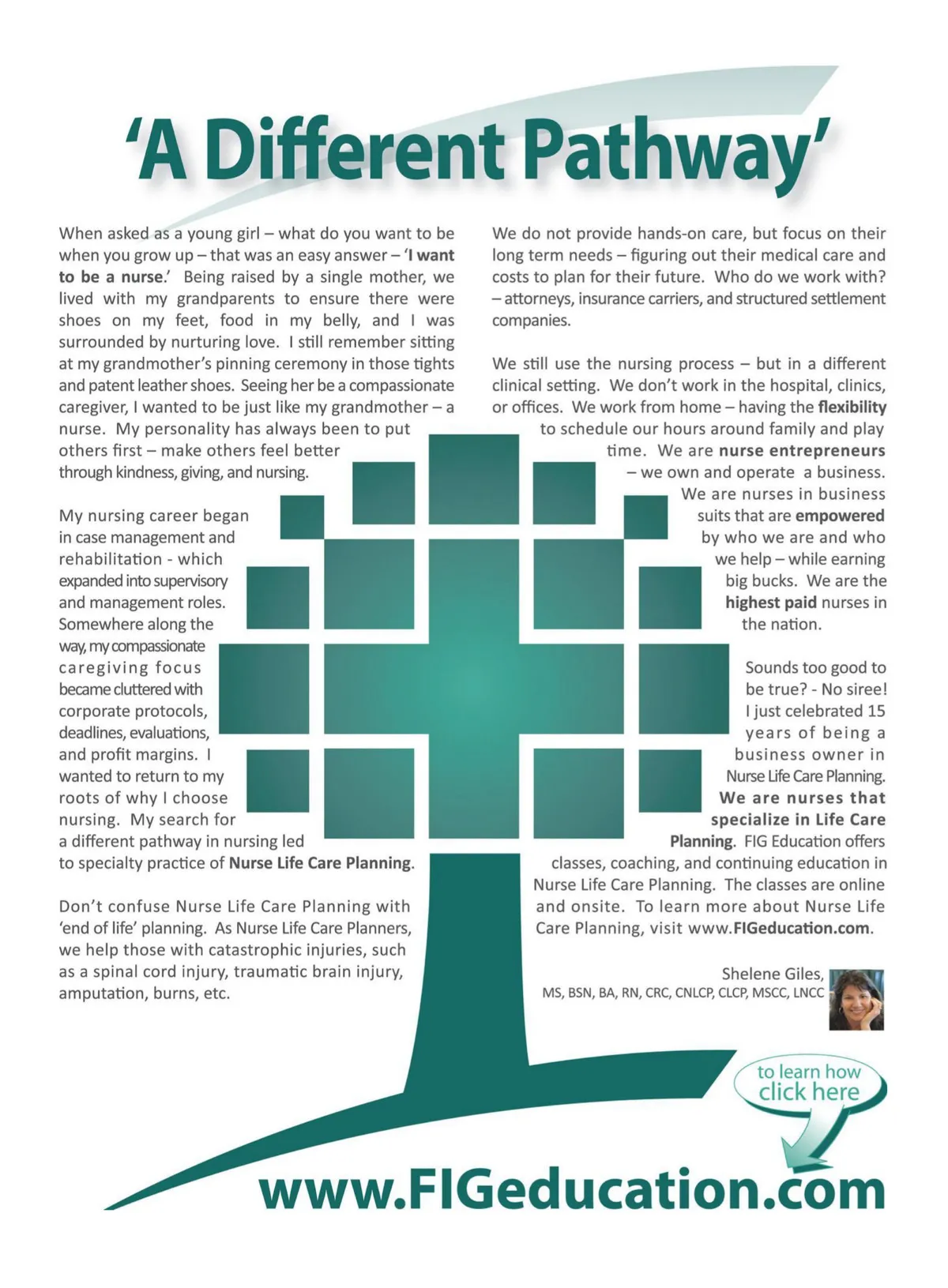 'A Different Pathway'

When asked as a young girl – what do you want to be when you grow up – that was an easy answer – 'I want to be a nurse.' Being raised by a single mother, we lived with my grandparents to ensure there were shoes on my feet, food in my belly, and I was surrounded by nurturing love. I still remember sitting at my grandmother's pinning ceremony in those tights and patent leather shoes. Seeing her be a compassionate caregiver, I wanted to be just like my grandmother – a nurse. My personality has always been to put others first – make others feel better through kindness, giving, and nursing.

My nursing career began in case management and rehabilitation - which expanded into supervisory and management roles. Somewhere along the way, my compassionate caregiving focus became cluttered with corporate protocols, deadlines, evaluations, and profit margins. I wanted to return to my roots of why I choose nursing. My search for a different pathway in nursing led to specialty practice of Nurse Life Care Planning.

Don't confuse Nurse Life Care Planning with 'end of life' planning. As Nurse Life Care Planners, we help those with catastrophic injuries, such as a spinal cord injury, traumatic brain injury, amputation, burns, etc.

We do not provide hands-on care, but focus on their long term needs – figuring out their medical care and costs to plan for their future. Who do we work with? – attorneys, insurance carriers, and structured settlement companies.

We still use the nursing process – but in a different clinical setting. We don't work in the hospital, clinics, or offices. We work from home – having the flexibility to schedule our hours around family and play time. We are nurse entrepreneurs – we own and operate a business. We are nurses in business suits that are empowered by who we are and who we help – while earning big bucks. We are the highest paid nurses in the nation.

Sounds too good to be true? - No siree! I just celebrated 15 years of being a business owner in Nurse Life Care Planning. We are nurses that specialize in Life Care Planning. FIG Education offers classes, coaching, and continuing education in Nurse Life Care Planning. The classes are online and onsite. To learn more about Nurse Life Care Planning, visit www.FIGeducation.com.

Shelene Giles,
MS, BSN, BA, RN, CRC, CNLCP, CLCP, MSCC, LNCC

to learn how click here

www.FIGeducation.com